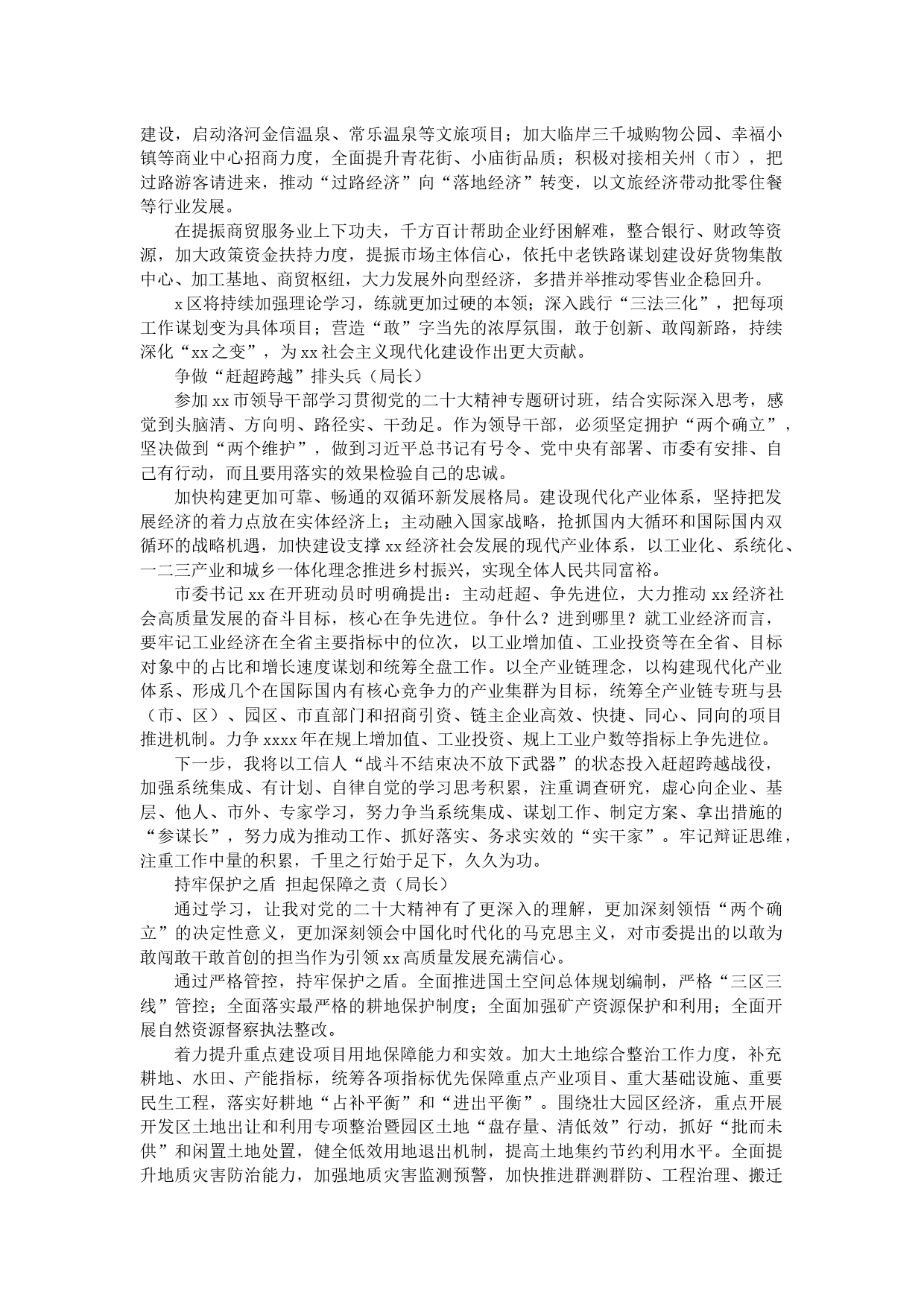 建设，启动洛河金信温泉、常乐温泉等文旅项目；加大临岸三千城购物公园、幸福小镇等商业中心招商力度，全面提升青花街、小庙街品质；积极对接相关州（市），把过路游客请进来，推动“过路经济”向“落地经济”转变，以文旅经济带动批零住餐等行业发展。

在提振商贸服务业上下功夫，千方百计帮助企业纾困解难，整合银行、财政等资源，加大政策资金扶持力度，提振市场主体信心，依托中老铁路谋划建设好货物集散中心、加工基地、商贸枢纽，大力发展外向型经济，多措并举推动零售业企稳回升。

x区将持续加强理论学习，练就更加过硬的本领；深入践行“三法三化”，把每项工作谋划变为具体项目；营造“敢”字当先的浓厚氛围，敢于创新、敢闯新路，持续深化“xx之变”，为xx社会主义现代化建设作出更大贡献。

争做“赶超跨越”排头兵（局长）

参加xx市领导干部学习贯彻党的二十大精神专题研讨班，结合实际深入思考，感觉到头脑清、方向明、路径实、干劲足。作为领导干部，必须坚定拥护“两个确立”，坚决做到“两个维护”，做到习近平总书记有号令、党中央有部署、市委有安排、自己有行动，而且要用落实的效果检验自己的忠诚。

加快构建更加可靠、畅通的双循环新发展格局。建设现代化产业体系，坚持把发展经济的着力点放在实体经济上；主动融入国家战略，抢抓国内大循环和国际国内双循环的战略机遇，加快建设支撑xx经济社会发展的现代产业体系，以工业化、系统化、一二三产业和城乡一体化理念推进乡村振兴，实现全体人民共同富裕。

市委书记xx在开班动员时明确提出：主动赶超、争先进位，大力推动xx经济社会高质量发展的奋斗目标，核心在争先进位。争什么？进到哪里？就工业经济而言，要牢记工业经济在全省主要指标中的位次，以工业增加值、工业投资等在全省、目标对象中的占比和增长速度谋划和统筹全盘工作。以全产业链理念，以构建现代化产业体系、形成几个在国际国内有核心竞争力的产业集群为目标，统筹全产业链专班与县（市、区）、园区、市直部门和招商引资、链主企业高效、快捷、同心、同向的项目推进机制。力争xxxx年在规上增加值、工业投资、规上工业户数等指标上争先进位。

下一步，我将以工信人“战斗不结束决不放下武器”的状态投入赶超跨越战役，加强系统集成、有计划、自律自觉的学习思考积累，注重调查研究，虚心向企业、基层、他人、市外、专家学习，努力争当系统集成、谋划工作、制定方案、拿出措施的“参谋长”，努力成为推动工作、抓好落实、务求实效的“实干家”。牢记辩证思维，注重工作中量的积累，千里之行始于足下，久久为功。

持牢保护之盾 担起保障之责（局长）

通过学习，让我对党的二十大精神有了更深入的理解，更加深刻领悟“两个确立”的决定性意义，更加深刻领会中国化时代化的马克思主义，对市委提出的以敢为敢闯敢干敢首创的担当作为引领xx高质量发展充满信心。

通过严格管控，持牢保护之盾。全面推进国土空间总体规划编制，严格“三区三线”管控；全面落实最严格的耕地保护制度；全面加强矿产资源保护和利用；全面开展自然资源督察执法整改。

着力提升重点建设项目用地保障能力和实效。加大土地综合整治工作力度，补充耕地、水田、产能指标，统筹各项指标优先保障重点产业项目、重大基础设施、重要民生工程，落实好耕地“占补平衡”和“进出平衡”。围绕壮大园区经济，重点开展开发区土地出让和利用专项整治暨园区土地“盘存量、清低效”行动，抓好“批而未供”和闲置土地处置，健全低效用地退出机制，提高土地集约节约利用水平。全面提升地质灾害防治能力，加强地质灾害监测预警，加快推进群测群防、工程治理、搬迁